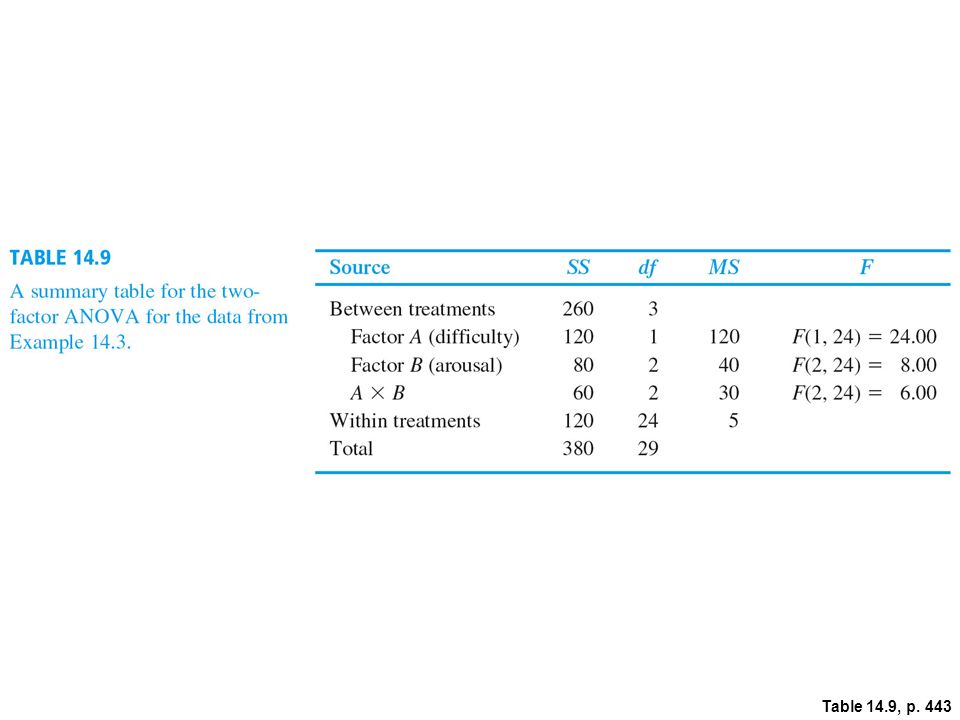 TABLE 14.9

A summary table for the two-factor ANOVA for the data from Example 14.3.

| Source | $SS$ | $df$ | $MS$ | $F$ |
|---|---|---|---|---|
| Between treatments | 260 | 3 | | |
| Factor $A$ (difficulty) | 120 | 1 | 120 | $F(1, 24) = 24.00$ |
| Factor $B$ (arousal) | 80 | 2 | 40 | $F(2, 24) = 8.00$ |
| $A \times B$ | 60 | 2 | 30 | $F(2, 24) = 6.00$ |
| Within treatments | 120 | 24 | 5 | |
| Total | 380 | 29 | | |

Table 14.9, p. 443